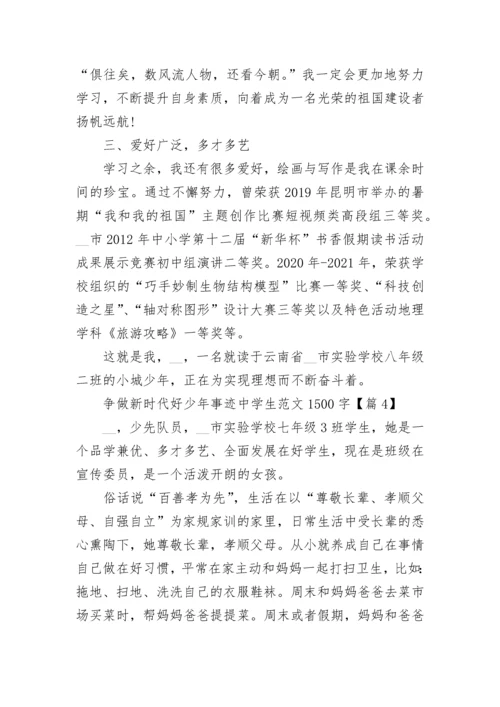 “俱往矣，数风流人物，还看今朝。”我一定会更加地努力学习，不断提升自身素质，向着成为一名光荣的祖国建设者扬帆远航！

三、爱好广泛，多才多艺

学习之余，我还有很多爱好，绘画与写作是我在课余时间的珍宝。通过不懈努力，曾荣获2019年昆明市举办的暑期“我和我的祖国”主题创作比赛短视频类高段组三等奖。__市2012年中小学第十二届“新华杯”书香假期读书活动成果展示竞赛初中组演讲二等奖。2020年-2021年，荣获学校组织的“巧手妙制生物结构模型”比赛一等奖、“科技创造之星”、“轴对称图形”设计大赛三等奖以及特色活动地理学科《旅游攻略》一等奖等。

这就是我，__，一名就读于云南省__市实验学校八年级二班的小城少年，正在为实现理想而不断奋斗着。

争做新时代好少年事迹中学生范文1500字【篇4】

__，少先队员，__市实验学校七年级3班学生，她是一个品学兼优、多才多艺、全面发展在好学生，现在是班级在宣传委员，是一个活泼开朗的女孩。

俗话说“百善孝为先”，生活在以“尊敬长辈、孝顺父母、自强自立”为家规家训的家里，日常生活中受长辈的悉心熏陶下，她尊敬长辈，孝顺父母。从小就养成自己在事情自己做在好习惯，平常在家主动和妈妈一起打扫卫生，比如：拖地、扫地、洗洗自己的衣服鞋袜。周末和妈妈爸爸去菜市场买菜时，帮妈妈爸爸提提菜。周末或者假期，妈妈和爸爸